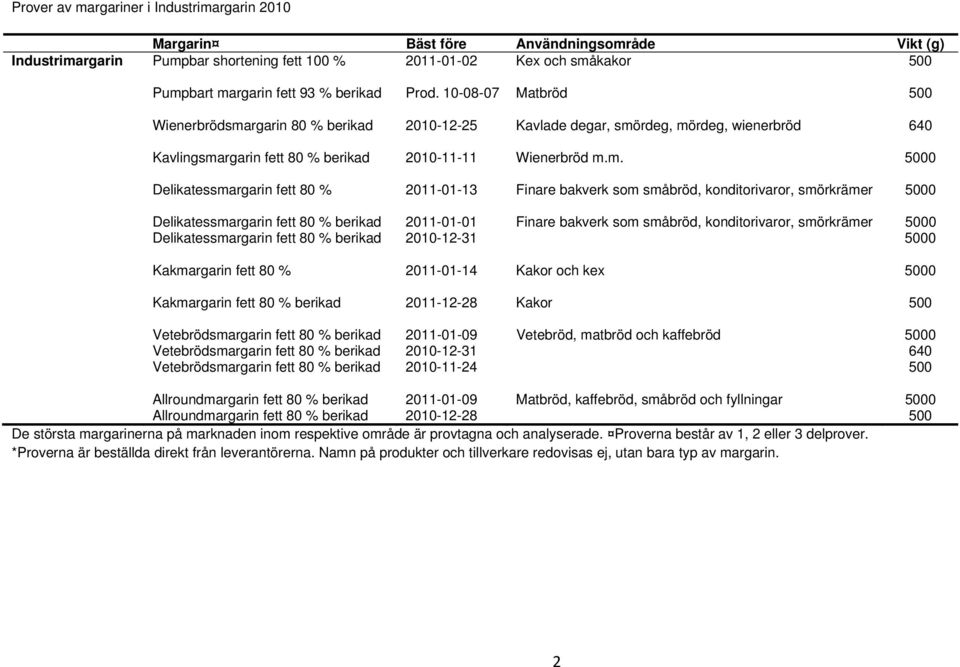 Prover av margariner i Industrimargarin 2010

| | Margarin¤ | Bäst före | Användningsområde | Vikt (g) |
|---|---|---|---|---|
| Industrimargarin | Pumpbar shortening fett 100 % | 2011-01-02 | Kex och småkakor | 500 |
| | Pumpbart margarin fett 93 % berikad | Prod. 10-08-07 | Matbröd | 500 |
| | Wienerbrödsmargarin 80 % berikad | 2010-12-25 | Kavlade degar, smördeg, mördeg, wienerbröd | 640 |
| | Kavlingsmargarin fett 80 % berikad | 2010-11-11 | Wienerbröd m.m. | 5000 |
| | Delikatessmargarin fett 80 % | 2011-01-13 | Finare bakverk som småbröd, konditorivaror, smörkrämer | 5000 |
| | Delikatessmargarin fett 80 % berikad | 2011-01-01 | Finare bakverk som småbröd, konditorivaror, smörkrämer | 5000 |
| | Delikatessmargarin fett 80 % berikad | 2010-12-31 | | 5000 |
| | Kakmargarin fett 80 % | 2011-01-14 | Kakor och kex | 5000 |
| | Kakmargarin fett 80 % berikad | 2011-12-28 | Kakor | 500 |
| | Vetebrödsmargarin fett 80 % berikad | 2011-01-09 | Vetebröd, matbröd och kaffebröd | 5000 |
| | Vetebrödsmargarin fett 80 % berikad | 2010-12-31 | | 640 |
| | Vetebrödsmargarin fett 80 % berikad | 2010-11-24 | | 500 |
| | Allroundmargarin fett 80 % berikad | 2011-01-09 | Matbröd, kaffebröd, småbröd och fyllningar | 5000 |
| | Allroundmargarin fett 80 % berikad | 2010-12-28 | | 500 |

De största margarinerna på marknaden inom respektive område är provtagna och analyserade. ¤Proverna består av 1, 2 eller 3 delprover.
*Proverna är beställda direkt från leverantörerna. Namn på produkter och tillverkare redovisas ej, utan bara typ av margarin.

2